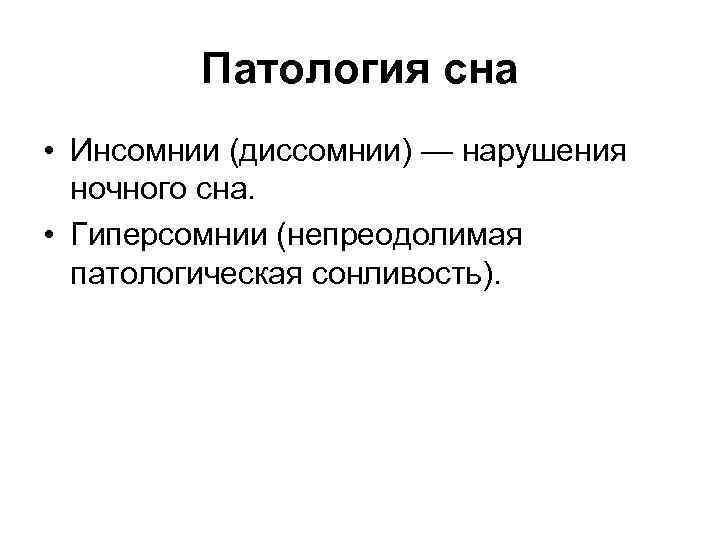 Патология сна

• Инсомнии (диссомнии) — нарушения ночного сна.
• Гиперсомнии (непреодолимая патологическая сонливость).